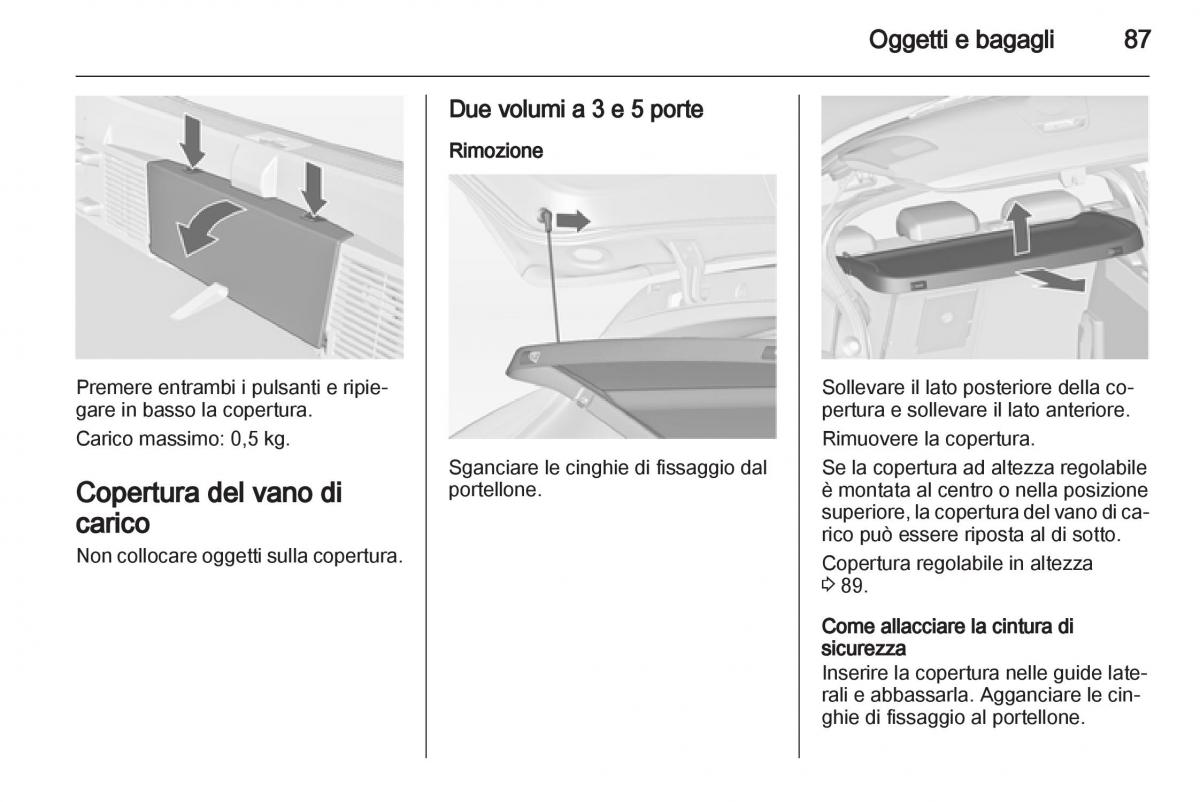 Oggetti e bagagli 87

Premere entrambi i pulsanti e ripiegare in basso la copertura.

Carico massimo: 0,5 kg.

Copertura del vano di carico

Non collocare oggetti sulla copertura.

Due volumi a 3 e 5 porte

Rimozione

Sganciare le cinghie di fissaggio dal portellone.

Sollevare il lato posteriore della copertura e sollevare il lato anteriore.

Rimuovere la copertura.

Se la copertura ad altezza regolabile è montata al centro o nella posizione superiore, la copertura del vano di carico può essere riposta al di sotto.

Copertura regolabile in altezza ⇨ 89.

Come allacciare la cintura di sicurezza

Inserire la copertura nelle guide laterali e abbassarla. Agganciare le cinghie di fissaggio al portellone.